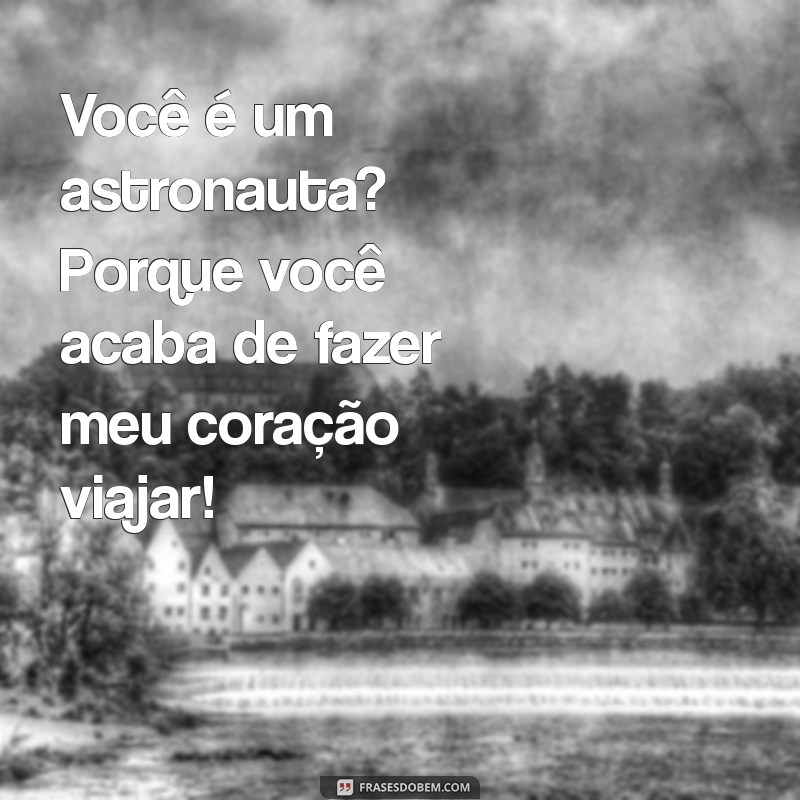 Você é um astronauta? Porque você acaba de fazer meu coração viajar!

FRASESDOBEM.COM